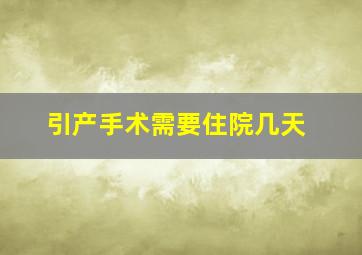 引产手术需要住院几天